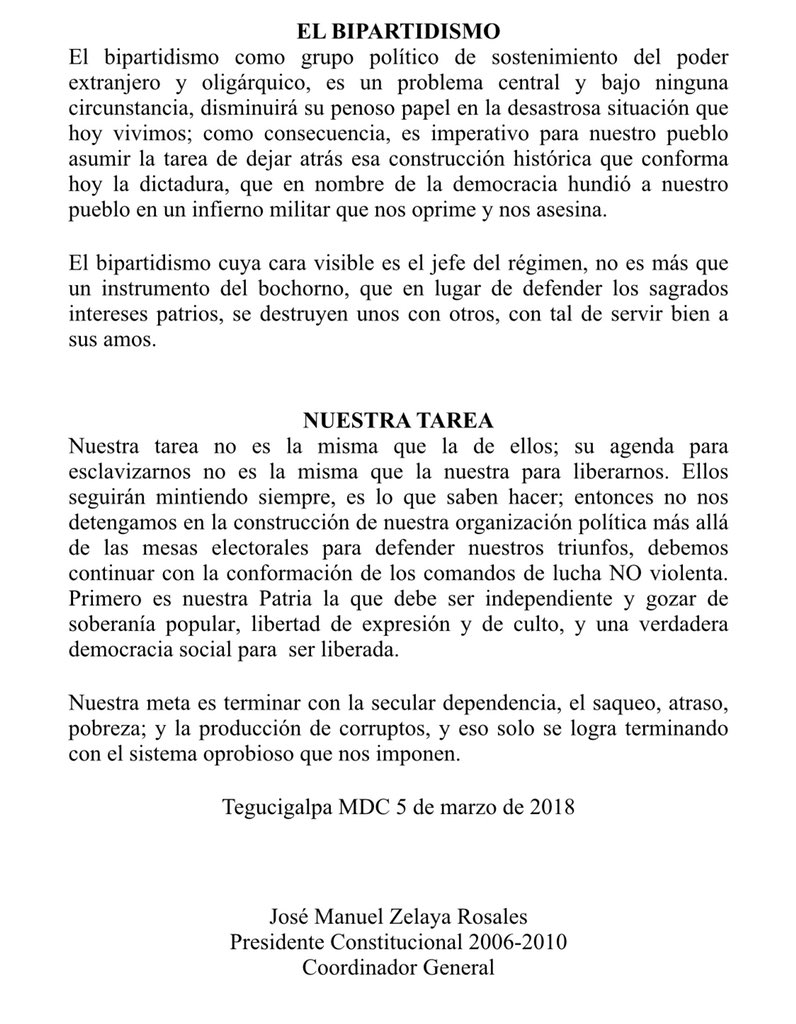 EL BIPARTIDISMO

El bipartidismo como grupo político de sostenimiento del poder extranjero y oligárquico, es un problema central y bajo ninguna circunstancia, disminuirá su penoso papel en la desastrosa situación que hoy vivimos; como consecuencia, es imperativo para nuestro pueblo asumir la tarea de dejar atrás esa construcción histórica que conforma hoy la dictadura, que en nombre de la democracia hundió a nuestro pueblo en un infierno militar que nos oprime y nos asesina.

El bipartidismo cuya cara visible es el jefe del régimen, no es más que un instrumento del bochorno, que en lugar de defender los sagrados intereses patrios, se destruyen unos con otros, con tal de servir bien a sus amos.

NUESTRA TAREA

Nuestra tarea no es la misma que la de ellos; su agenda para esclavizarnos no es la misma que la nuestra para liberarnos. Ellos seguirán mintiendo siempre, es lo que saben hacer; entonces no nos detengamos en la construcción de nuestra organización política más allá de las mesas electorales para defender nuestros triunfos, debemos continuar con la conformación de los comandos de lucha NO violenta. Primero es nuestra Patria la que debe ser independiente y gozar de soberanía popular, libertad de expresión y de culto, y una verdadera democracia social para ser liberada.

Nuestra meta es terminar con la secular dependencia, el saqueo, atraso, pobreza; y la producción de corruptos, y eso solo se logra terminando con el sistema oprobioso que nos imponen.

Tegucigalpa MDC 5 de marzo de 2018

José Manuel Zelaya Rosales
Presidente Constitucional 2006-2010
Coordinador General